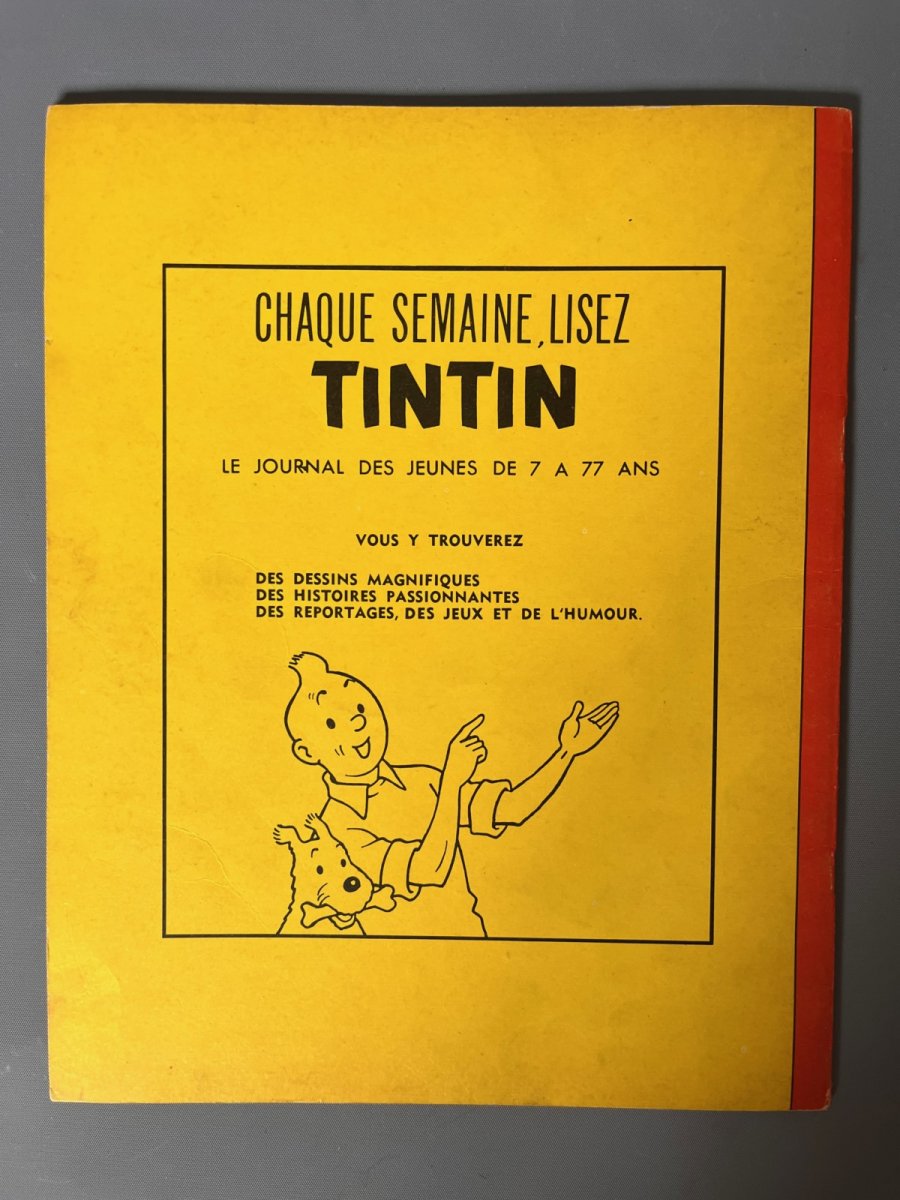 CHAQUE SEMAINE, LISEZ
TINTIN
LE JOURNAL DES JEUNES DE 7 A 77 ANS

VOUS Y TROUVEREZ

DES DESSINS MAGNIFIQUES
DES HISTOIRES PASSIONNANTES
DES REPORTAGES, DES JEUX ET DE L'HUMOUR.